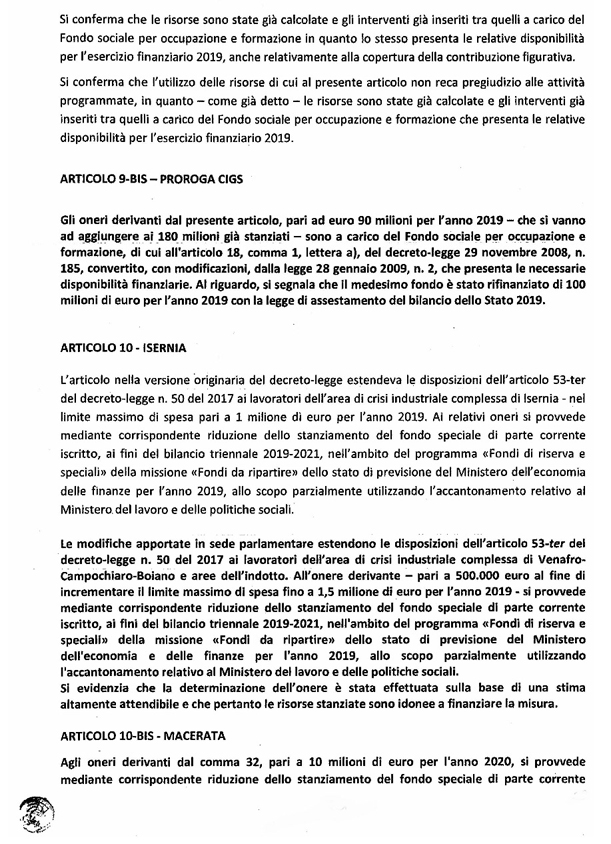 Si conferma che le risorse sono state già calcolate e gli interventi già inseriti tra quelli a carico del Fondo sociale per occupazione e formazione in quanto lo stesso presenta le relative disponibilità per l'esercizio finanziario 2019, anche relativamente alla copertura della contribuzione figurativa.

Si conferma che l'utilizzo delle risorse di cui al presente articolo non reca pregiudizio alle attività programmate, in quanto – come già detto – le risorse sono state già calcolate e gli interventi già inseriti tra quelli a carico del Fondo sociale per occupazione e formazione che presenta le relative disponibilità per l'esercizio finanziario 2019.

ARTICOLO 9-BIS – PROROGA CIGS

Gli oneri derivanti dal presente articolo, pari ad euro 90 milioni per l'anno 2019 – che si vanno ad aggiungere ai 180 milioni già stanziati – sono a carico del Fondo sociale per occupazione e formazione, di cui all'articolo 18, comma 1, lettera a), del decreto-legge 29 novembre 2008, n. 185, convertito, con modificazioni, dalla legge 28 gennaio 2009, n. 2, che presenta le necessarie disponibilità finanziarie. Al riguardo, si segnala che il medesimo fondo è stato rifinanziato di 100 milioni di euro per l'anno 2019 con la legge di assestamento del bilancio dello Stato 2019.

ARTICOLO 10 - ISERNIA

L'articolo nella versione originaria del decreto-legge estendeva le disposizioni dell'articolo 53-ter del decreto-legge n. 50 del 2017 ai lavoratori dell'area di crisi industriale complessa di Isernia - nel limite massimo di spesa pari a 1 milione di euro per l'anno 2019. Ai relativi oneri si provvede mediante corrispondente riduzione dello stanziamento del fondo speciale di parte corrente iscritto, ai fini del bilancio triennale 2019-2021, nell'ambito del programma «Fondi di riserva e speciali» della missione «Fondi da ripartire» dello stato di previsione del Ministero dell'economia delle finanze per l'anno 2019, allo scopo parzialmente utilizzando l'accantonamento relativo al Ministero del lavoro e delle politiche sociali.

Le modifiche apportate in sede parlamentare estendono le disposizioni dell'articolo 53-ter del decreto-legge n. 50 del 2017 ai lavoratori dell'area di crisi industriale complessa di Venafro-Campochiaro-Boiano e aree dell'indotto. All'onere derivante – pari a 500.000 euro al fine di incrementare il limite massimo di spesa fino a 1,5 milione di euro per l'anno 2019 - si provvede mediante corrispondente riduzione dello stanziamento del fondo speciale di parte corrente iscritto, ai fini del bilancio triennale 2019-2021, nell'ambito del programma «Fondi di riserva e speciali» della missione «Fondi da ripartire» dello stato di previsione del Ministero dell'economia e delle finanze per l'anno 2019, allo scopo parzialmente utilizzando l'accantonamento relativo al Ministero del lavoro e delle politiche sociali.
Si evidenzia che la determinazione dell'onere è stata effettuata sulla base di una stima altamente attendibile e che pertanto le risorse stanziate sono idonee a finanziare la misura.

ARTICOLO 10-BIS - MACERATA

Agli oneri derivanti dal comma 32, pari a 10 milioni di euro per l'anno 2020, si provvede mediante corrispondente riduzione dello stanziamento del fondo speciale di parte corrente